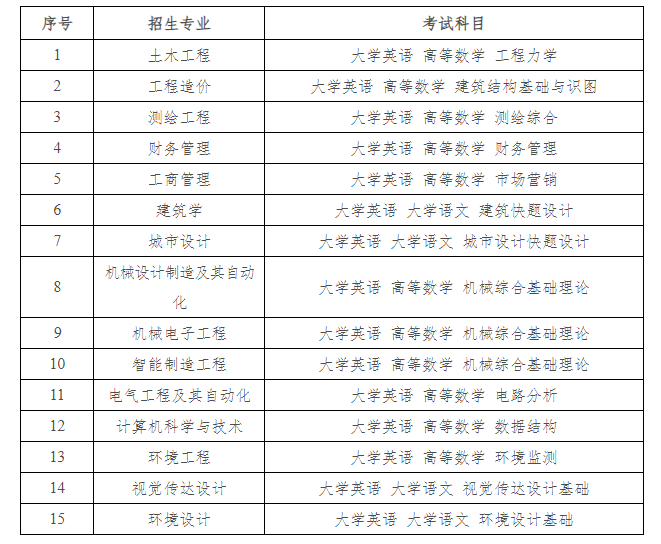 | 序号 | 招生专业 | 考试科目 |
|---|---|---|
| 1 | 土木工程 | 大学英语 高等数学 工程力学 |
| 2 | 工程造价 | 大学英语 高等数学 建筑结构基础与识图 |
| 3 | 测绘工程 | 大学英语 高等数学 测绘综合 |
| 4 | 财务管理 | 大学英语 高等数学 财务管理 |
| 5 | 工商管理 | 大学英语 高等数学 市场营销 |
| 6 | 建筑学 | 大学英语 大学语文 建筑快题设计 |
| 7 | 城市设计 | 大学英语 大学语文 城市设计快题设计 |
| 8 | 机械设计制造及其自动化 | 大学英语 高等数学 机械综合基础理论 |
| 9 | 机械电子工程 | 大学英语 高等数学 机械综合基础理论 |
| 10 | 智能制造工程 | 大学英语 高等数学 机械综合基础理论 |
| 11 | 电气工程及其自动化 | 大学英语 高等数学 电路分析 |
| 12 | 计算机科学与技术 | 大学英语 高等数学 数据结构 |
| 13 | 环境工程 | 大学英语 高等数学 环境监测 |
| 14 | 视觉传达设计 | 大学英语 大学语文 视觉传达设计基础 |
| 15 | 环境设计 | 大学英语 大学语文 环境设计基础 |